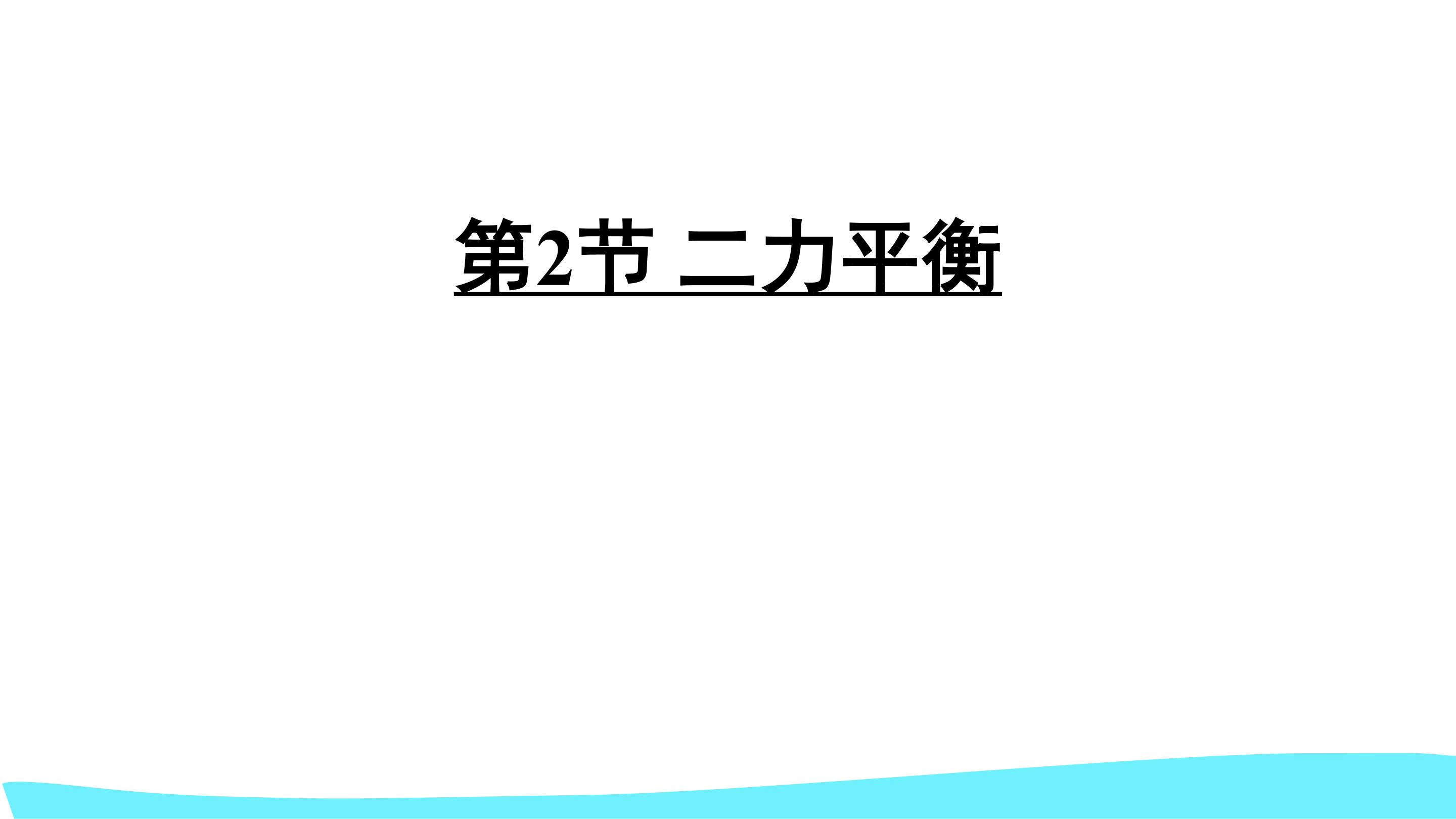 第2节 二力平衡